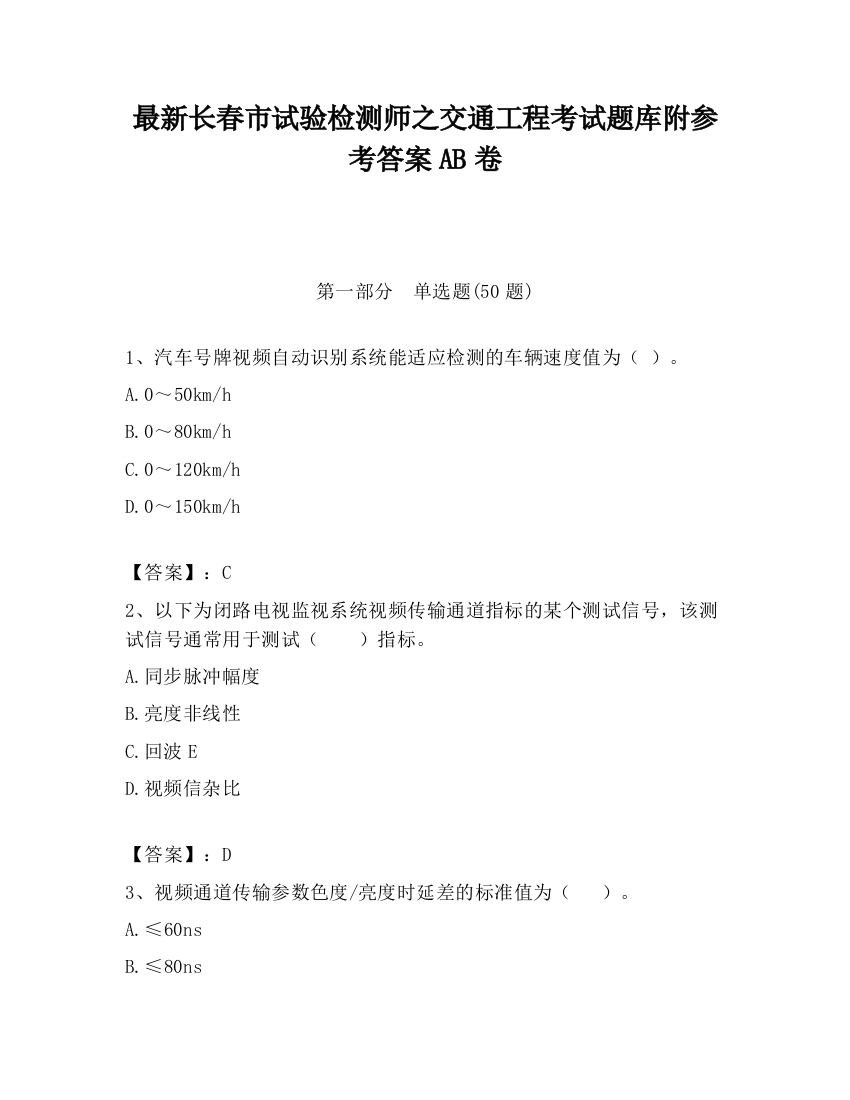 最新长春市试验检测师之交通工程考试题库附参考答案AB卷

第一部分　单选题(50题)

1、汽车号牌视频自动识别系统能适应检测的车辆速度值为（ ）。

A.0～50km/h

B.0～80km/h

C.0～120km/h

D.0～150km/h

【答案】：C

2、以下为闭路电视监视系统视频传输通道指标的某个测试信号，该测试信号通常用于测试（　　）指标。

A.同步脉冲幅度

B.亮度非线性

C.回波E

D.视频信杂比

【答案】：D

3、视频通道传输参数色度/亮度时延差的标准值为（　　）。

A.≤60ns

B.≤80ns